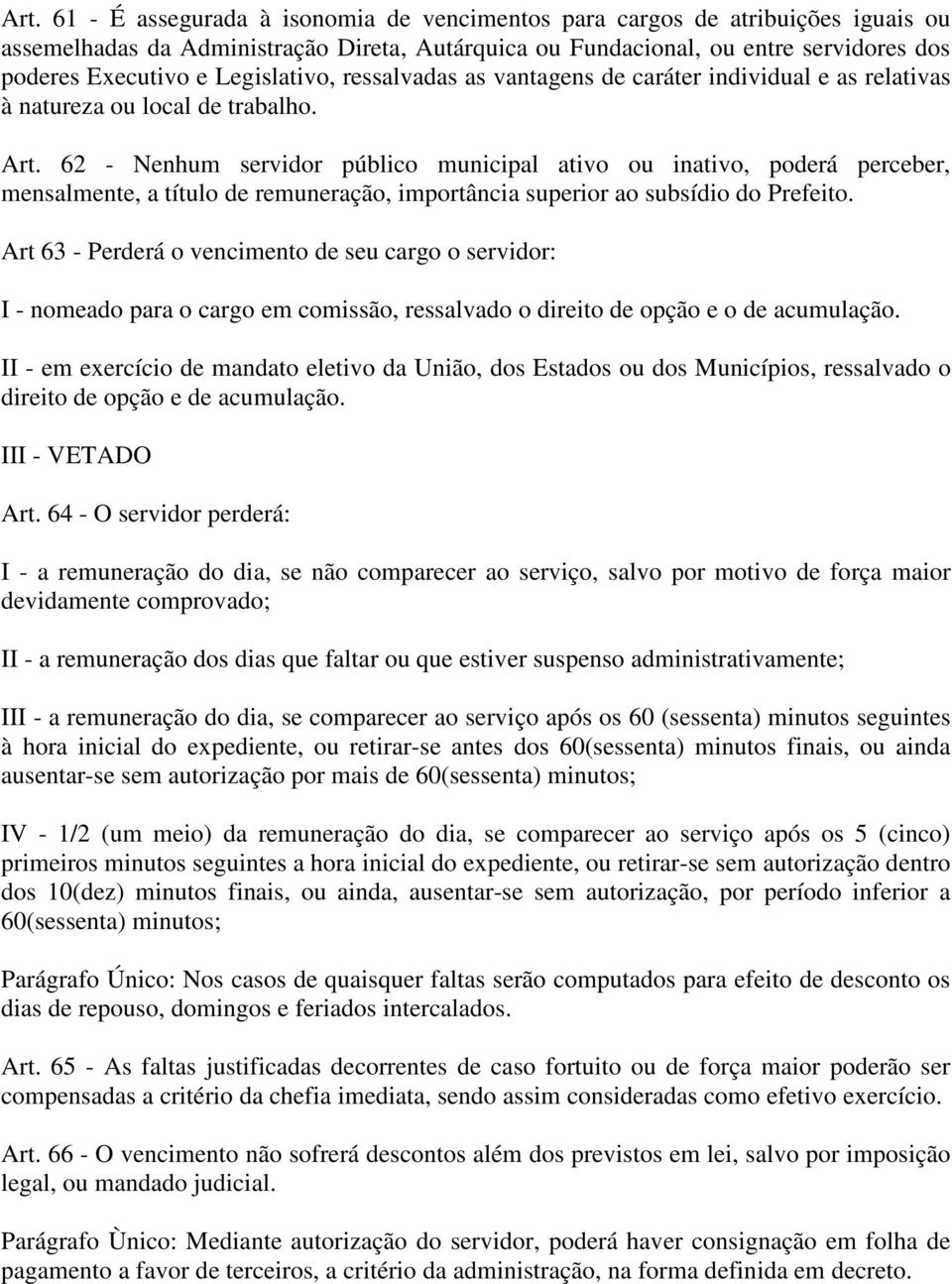 Art. 61 - É assegurada à isonomia de vencimentos para cargos de atribuições iguais ou assemelhadas da Administração Direta, Autárquica ou Fundacional, ou entre servidores dos poderes Executivo e Legislativo, ressalvadas as vantagens de caráter individual e as relativas à natureza ou local de trabalho.

Art. 62 - Nenhum servidor público municipal ativo ou inativo, poderá perceber, mensalmente, a título de remuneração, importância superior ao subsídio do Prefeito.

Art 63 - Perderá o vencimento de seu cargo o servidor:

I - nomeado para o cargo em comissão, ressalvado o direito de opção e o de acumulação.

II - em exercício de mandato eletivo da União, dos Estados ou dos Municípios, ressalvado o direito de opção e de acumulação.

III - VETADO

Art. 64 - O servidor perderá:

I - a remuneração do dia, se não comparecer ao serviço, salvo por motivo de força maior devidamente comprovado;

II - a remuneração dos dias que faltar ou que estiver suspenso administrativamente;

III - a remuneração do dia, se comparecer ao serviço após os 60 (sessenta) minutos seguintes à hora inicial do expediente, ou retirar-se antes dos 60(sessenta) minutos finais, ou ainda ausentar-se sem autorização por mais de 60(sessenta) minutos;

IV - 1/2 (um meio) da remuneração do dia, se comparecer ao serviço após os 5 (cinco) primeiros minutos seguintes a hora inicial do expediente, ou retirar-se sem autorização dentro dos 10(dez) minutos finais, ou ainda, ausentar-se sem autorização, por período inferior a 60(sessenta) minutos;

Parágrafo Único: Nos casos de quaisquer faltas serão computados para efeito de desconto os dias de repouso, domingos e feriados intercalados.

Art. 65 - As faltas justificadas decorrentes de caso fortuito ou de força maior poderão ser compensadas a critério da chefia imediata, sendo assim consideradas como efetivo exercício.

Art. 66 - O vencimento não sofrerá descontos além dos previstos em lei, salvo por imposição legal, ou mandado judicial.

Parágrafo Ùnico: Mediante autorização do servidor, poderá haver consignação em folha de pagamento a favor de terceiros, a critério da administração, na forma definida em decreto.